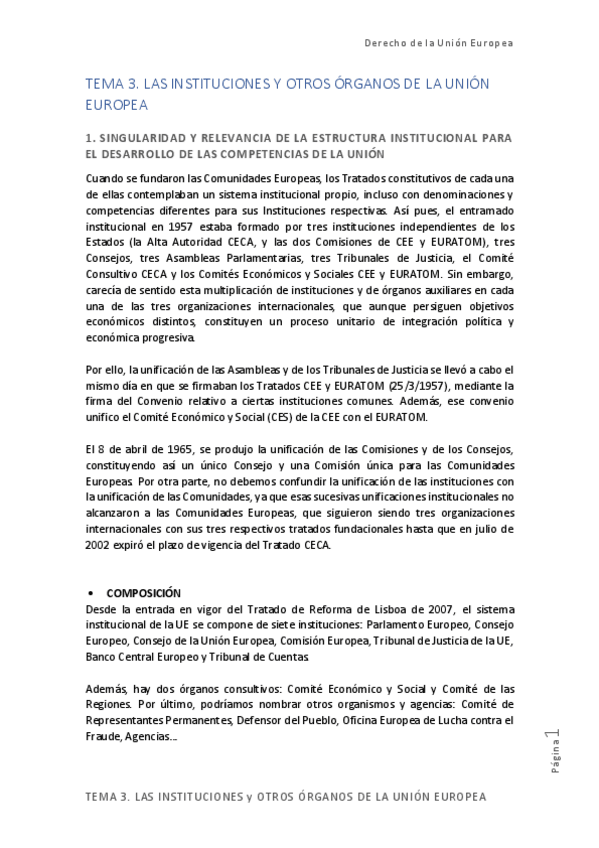 Derecho de la Unión Europea

TEMA 3. LAS INSTITUCIONES Y OTROS ÓRGANOS DE LA UNIÓN EUROPEA

1. SINGULARIDAD Y RELEVANCIA DE LA ESTRUCTURA INSTITUCIONAL PARA EL DESARROLLO DE LAS COMPETENCIAS DE LA UNIÓN

Cuando se fundaron las Comunidades Europeas, los Tratados constitutivos de cada una de ellas contemplaban un sistema institucional propio, incluso con denominaciones y competencias diferentes para sus Instituciones respectivas. Así pues, el entramado institucional en 1957 estaba formado por tres instituciones independientes de los Estados (la Alta Autoridad CECA, y las dos Comisiones de CEE y EURATOM), tres Consejos, tres Asambleas Parlamentarias, tres Tribunales de Justicia, el Comité Consultivo CECA y los Comités Económicos y Sociales CEE y EURATOM. Sin embargo, carecía de sentido esta multiplicación de instituciones y de órganos auxiliares en cada una de las tres organizaciones internacionales, que aunque persiguen objetivos económicos distintos, constituyen un proceso unitario de integración política y económica progresiva.

Por ello, la unificación de las Asambleas y de los Tribunales de Justicia se llevó a cabo el mismo día en que se firmaban los Tratados CEE y EURATOM (25/3/1957), mediante la firma del Convenio relativo a ciertas instituciones comunes. Además, ese convenio unifico el Comité Económico y Social (CES) de la CEE con el EURATOM.

El 8 de abril de 1965, se produjo la unificación de las Comisiones y de los Consejos, constituyendo así un único Consejo y una Comisión única para las Comunidades Europeas. Por otra parte, no debemos confundir la unificación de las instituciones con la unificación de las Comunidades, ya que esas sucesivas unificaciones institucionales no alcanzaron a las Comunidades Europeas, que siguieron siendo tres organizaciones internacionales con sus tres respectivos tratados fundacionales hasta que en julio de 2002 expiró el plazo de vigencia del Tratado CECA.

• COMPOSICIÓN
Desde la entrada en vigor del Tratado de Reforma de Lisboa de 2007, el sistema institucional de la UE se compone de siete instituciones: Parlamento Europeo, Consejo Europeo, Consejo de la Unión Europea, Comisión Europea, Tribunal de Justicia de la UE, Banco Central Europeo y Tribunal de Cuentas.

Además, hay dos órganos consultivos: Comité Económico y Social y Comité de las Regiones. Por último, podríamos nombrar otros organismos y agencias: Comité de Representantes Permanentes, Defensor del Pueblo, Oficina Europea de Lucha contra el Fraude, Agencias...

Página 1

TEMA 3. LAS INSTITUCIONES y OTROS ÓRGANOS DE LA UNIÓN EUROPEA